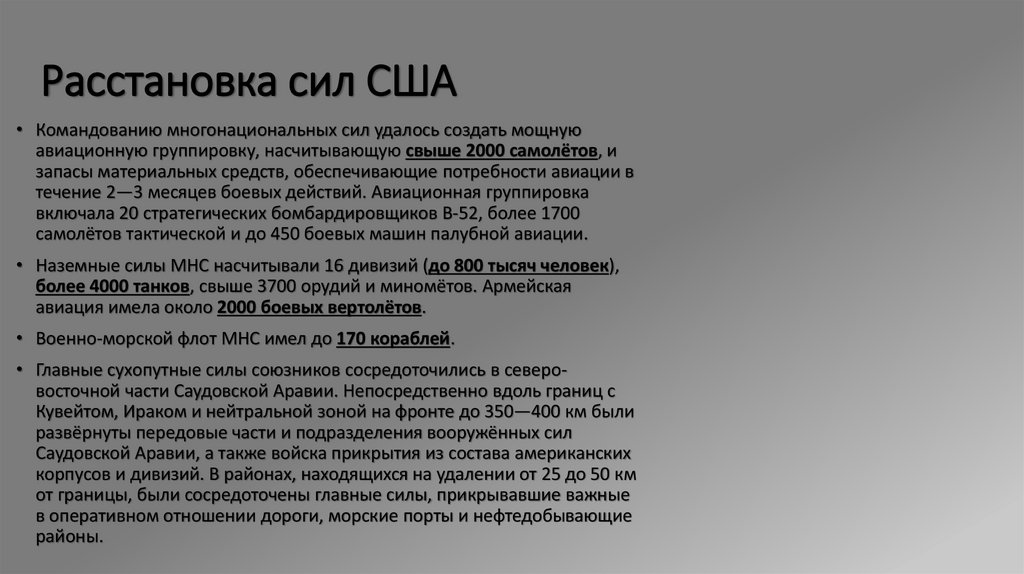 Расстановка сил США

• Командованию многонациональных сил удалось создать мощную авиационную группировку, насчитывающую свыше 2000 самолётов, и запасы материальных средств, обеспечивающие потребности авиации в течение 2—3 месяцев боевых действий. Авиационная группировка включала 20 стратегических бомбардировщиков B-52, более 1700 самолётов тактической и до 450 боевых машин палубной авиации.

• Наземные силы МНС насчитывали 16 дивизий (до 800 тысяч человек), более 4000 танков, свыше 3700 орудий и миномётов. Армейская авиация имела около 2000 боевых вертолётов.

• Военно-морской флот МНС имел до 170 кораблей.

• Главные сухопутные силы союзников сосредоточились в северо-восточной части Саудовской Аравии. Непосредственно вдоль границ с Кувейтом, Ираком и нейтральной зоной на фронте до 350—400 км были развёрнуты передовые части и подразделения вооружённых сил Саудовской Аравии, а также войска прикрытия из состава американских корпусов и дивизий. В районах, находящихся на удалении от 25 до 50 км от границы, были сосредоточены главные силы, прикрывавшие важные в оперативном отношении дороги, морские порты и нефтедобывающие районы.